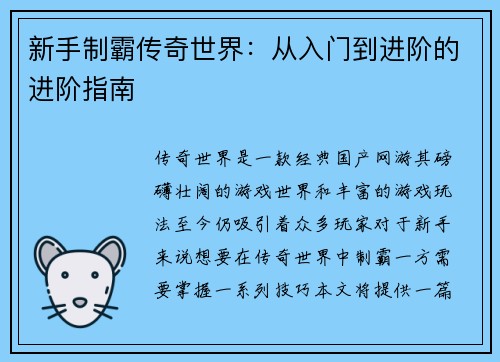 新手制霸传奇世界：从入门到进阶的进阶指南

传奇世界是一款经典国产网游其磅礴壮阔的游戏世界和丰富的游戏玩法至今仍吸引着众多玩家对于新手来说想要在传奇世界中制霸一方需要掌握一系列技巧本文将提供一篇